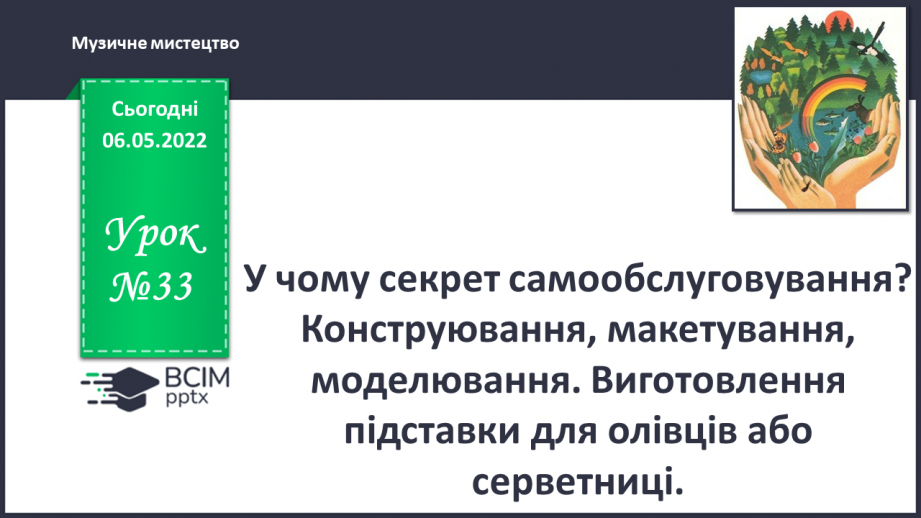 Музичне мистецтво

Сьогодні
06.05.2022

Урок
№33

ВСІМ
pptx

У чому секрет самообслуговування? Конструювання, макетування, моделювання. Виготовлення підставки для олівців або серветниці.